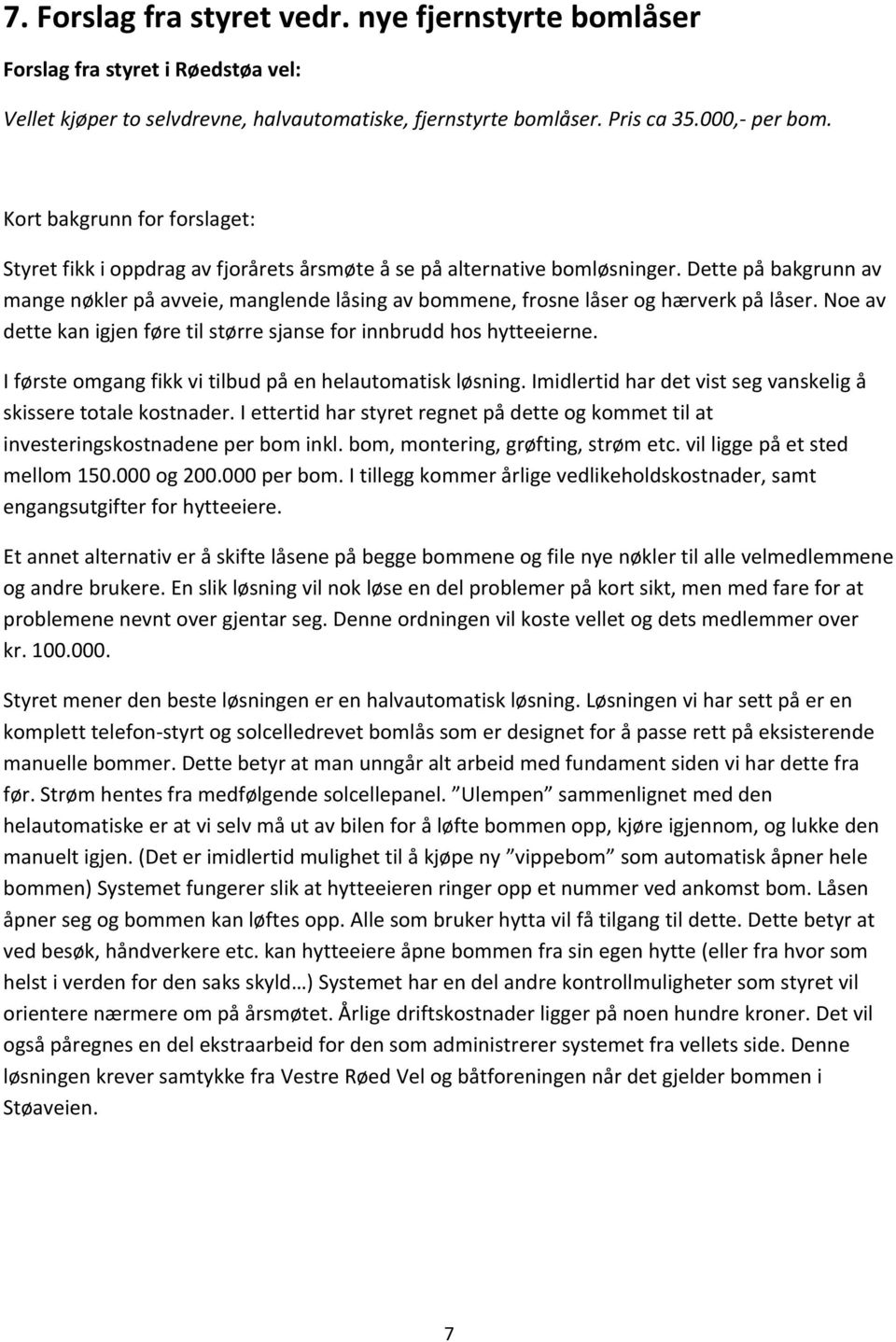 7. Forslag fra styret vedr. nye fjernstyrte bomlåser

Forslag fra styret i Røedstøa vel:

Vellet kjøper to selvdrevne, halvautomatiske, fjernstyrte bomlåser. Pris ca 35.000,- per bom.

Kort bakgrunn for forslaget:

Styret fikk i oppdrag av fjorårets årsmøte å se på alternative bomløsninger. Dette på bakgrunn av mange nøkler på avveie, manglende låsing av bommene, frosne låser og hærverk på låser. Noe av dette kan igjen føre til større sjanse for innbrudd hos hytteeierne.

I første omgang fikk vi tilbud på en helautomatisk løsning. Imidlertid har det vist seg vanskelig å skissere totale kostnader. I ettertid har styret regnet på dette og kommet til at investeringskostnadene per bom inkl. bom, montering, grøfting, strøm etc. vil ligge på et sted mellom 150.000 og 200.000 per bom. I tillegg kommer årlige vedlikeholdskostnader, samt engangsutgifter for hytteeiere.

Et annet alternativ er å skifte låsene på begge bommene og file nye nøkler til alle velmedlemmene og andre brukere. En slik løsning vil nok løse en del problemer på kort sikt, men med fare for at problemene nevnt over gjentar seg. Denne ordningen vil koste vellet og dets medlemmer over kr. 100.000.

Styret mener den beste løsningen er en halvautomatisk løsning. Løsningen vi har sett på er en komplett telefon-styrt og solcelledrevet bomlås som er designet for å passe rett på eksisterende manuelle bommer. Dette betyr at man unngår alt arbeid med fundament siden vi har dette fra før. Strøm hentes fra medfølgende solcellepanel. ”Ulempen” sammenlignet med den helautomatiske er at vi selv må ut av bilen for å løfte bommen opp, kjøre igjennom, og lukke den manuelt igjen. (Det er imidlertid mulighet til å kjøpe ny ”vippebom” som automatisk åpner hele bommen) Systemet fungerer slik at hytteeieren ringer opp et nummer ved ankomst bom. Låsen åpner seg og bommen kan løftes opp. Alle som bruker hytta vil få tilgang til dette. Dette betyr at ved besøk, håndverkere etc. kan hytteeiere åpne bommen fra sin egen hytte (eller fra hvor som helst i verden for den saks skyld…) Systemet har en del andre kontrollmuligheter som styret vil orientere nærmere om på årsmøtet. Årlige driftskostnader ligger på noen hundre kroner. Det vil også påregnes en del ekstraarbeid for den som administrerer systemet fra vellets side. Denne løsningen krever samtykke fra Vestre Røed Vel og båtforeningen når det gjelder bommen i Støaveien.

7